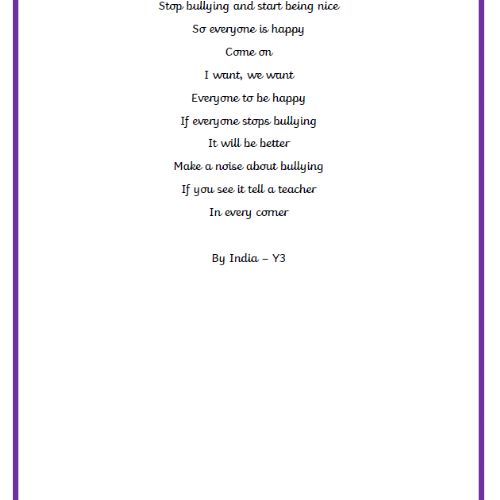 Stop bullying and start being nice
So everyone is happy
Come on
I want, we want
Everyone to be happy
If everyone stops bullying
It will be better
Make a noise about bullying
If you see it tell a teacher
In every corner

By India – Y3